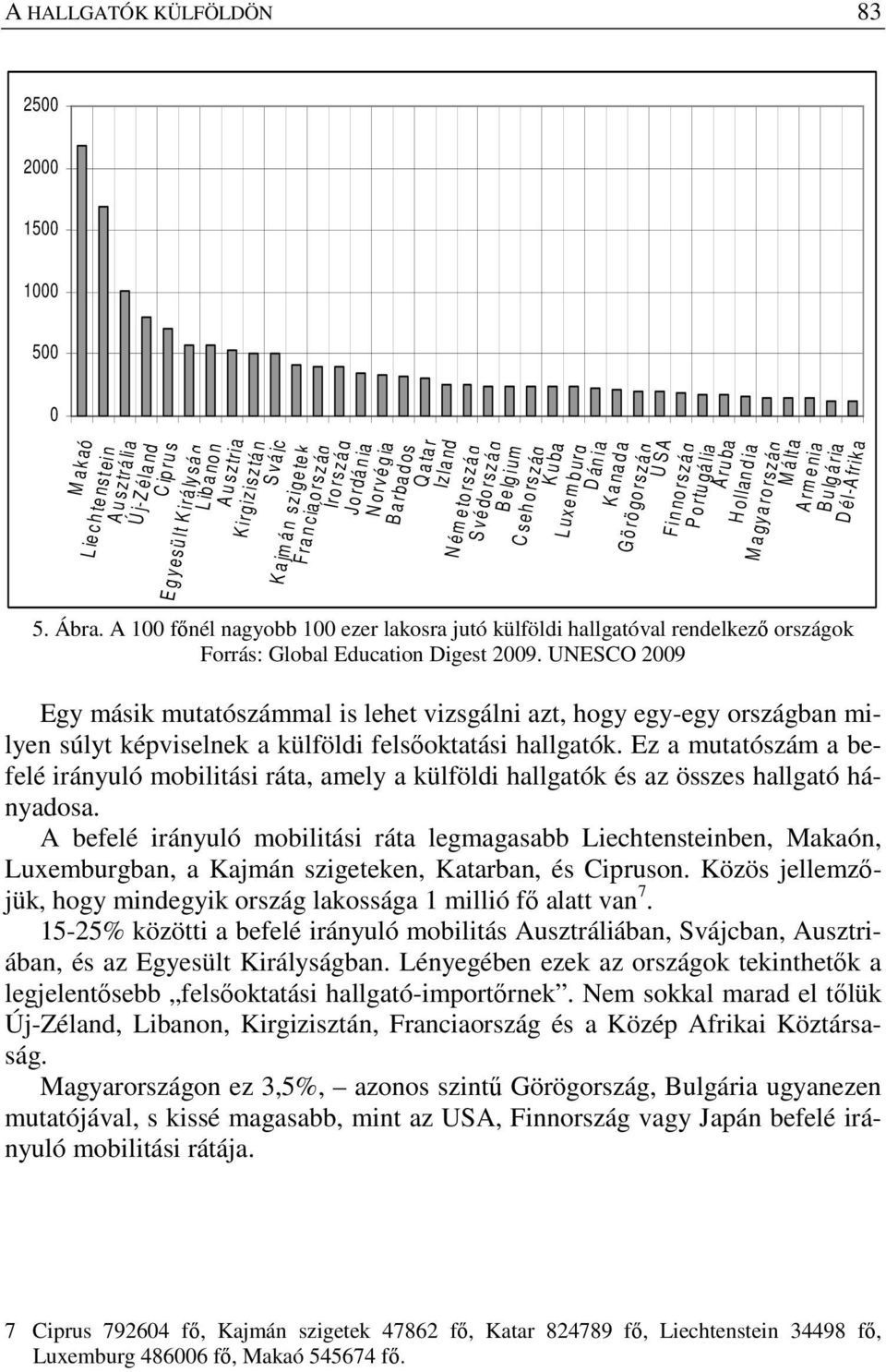 A HALLGATÓK KÜLFÖLDÖN 83

2500
2000
1500
1000
500
0

Makaó
Liechtenstein
Ausztrália
Új-Zéland
Ciprus
Egyesült Királyság
Libanon
Ausztria
Kirgizisztán
Svájc
Kajmán szigetek
Franciaország
Írország
Jordánia
Norvégia
Barbados
Qatar
Izland
Németország
Svédország
Belgium
Csehország
Kuba
Luxemburg
Dánia
Kanada
Görögország
USA
Finnország
Portugália
Aruba
Hollandia
Magyarország
Málta
Armenia
Bulgária
Dél-Afrika

5. Ábra. A 100 főnél nagyobb 100 ezer lakosra jutó külföldi hallgatóval rendelkező országok
Forrás: Global Education Digest 2009. UNESCO 2009

Egy másik mutatószámmal is lehet vizsgálni azt, hogy egy-egy országban milyen súlyt képviselnek a külföldi felsőoktatási hallgatók. Ez a mutatószám a befelé irányuló mobilitási ráta, amely a külföldi hallgatók és az összes hallgató hányadosa.
A befelé irányuló mobilitási ráta legmagasabb Liechtensteinben, Makaón, Luxemburgban, a Kajmán szigeteken, Katarban, és Cipruson. Közös jellemzőjük, hogy mindegyik ország lakossága 1 millió fő alatt van$^7$.
15-25% közötti a befelé irányuló mobilitás Ausztráliában, Svájcban, Ausztriában, és az Egyesült Királyságban. Lényegében ezek az országok tekinthetők a legjelentősebb „felsőoktatási hallgató-importőrnek”. Nem sokkal marad el tőlük Új-Zéland, Libanon, Kirgizisztán, Franciaország és a Közép Afrikai Köztársaság.
Magyarországon ez 3,5%, – azonos szintű Görögország, Bulgária ugyanezen mutatójával, s kissé magasabb, mint az USA, Finnország vagy Japán befelé irányuló mobilitási rátája.

7 Ciprus 792604 fő, Kajmán szigetek 47862 fő, Katar 824789 fő, Liechtenstein 34498 fő, Luxemburg 486006 fő, Makaó 545674 fő.